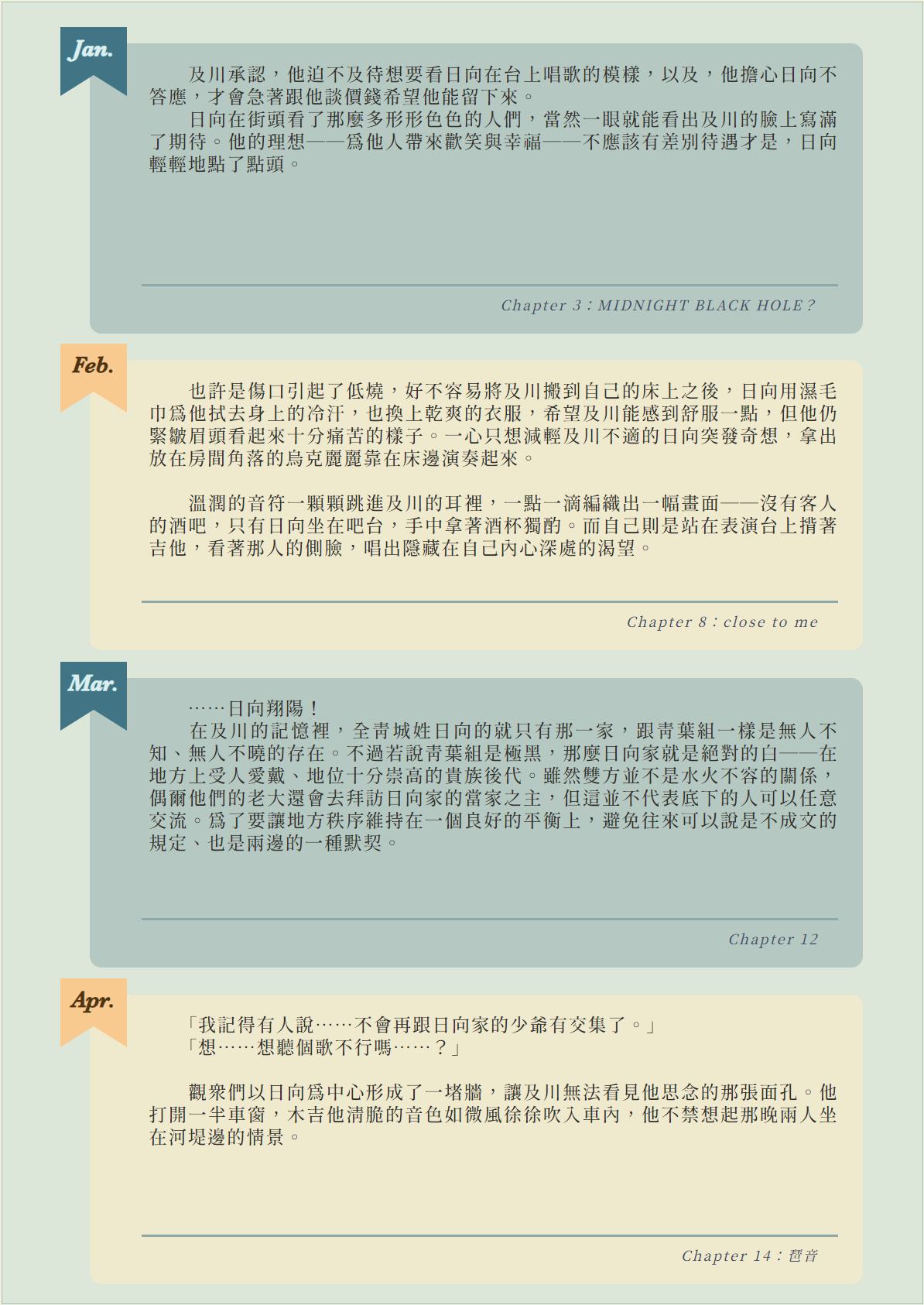 Jan.

及川承認，他迫不及待想要看日向在台上唱歌的模樣，以及，他擔心日向不答應，才會急著跟他談價錢希望他能留下來。

日向在街頭看了那麼多形形色色的人們，當然一眼就能看出及川的臉上寫滿了期待。他的理想——爲他人帶來歡笑與幸福——不應該有差別待遇才是，日向輕輕地點了點頭。

Chapter 3：MIDNIGHT BLACK HOLE？

Feb.

也許是傷口引起了低燒，好不容易將及川搬到自己的床上之後，日向用濕毛巾爲他拭去身上的冷汗，也換上乾爽的衣服，希望及川能感到舒服一點，但他仍緊皺眉頭看起來十分痛苦的樣子。一心只想減輕及川不適的日向突發奇想，拿出放在房間角落的烏克麗麗靠在床邊演奏起來。

溫潤的音符一顆顆跳進及川的耳裡，一點一滴編織出一幅畫面——沒有客人的酒吧，只有日向坐在吧台，手中拿著酒杯獨酌。而自己則是站在表演台上揹著吉他，看著那人的側臉，唱出隱藏在自己內心深處的渴望。

Chapter 8：close to me

Mar.

……日向翔陽！

在及川的記憶裡，全青城姓日向的就只有那一家，跟青葉組一樣是無人不知、無人不曉的存在。不過若說青葉組是極黑，那麼日向家就是絕對的白——在地方上受人愛戴、地位十分崇高的貴族後代。雖然雙方並不是水火不容的關係，偶爾他們的老大還會去拜訪日向家的當家之主，但這並不代表底下的人可以任意交流。爲了要讓地方秩序維持在一個良好的平衡上，避免往來可以說是不成文的規定、也是兩邊的一種默契。

Chapter 12

Apr.

「我記得有人說……不會再跟日向家的少爺有交集了。」
「想……想聽個歌不行嗎……？」

觀衆們以日向爲中心形成了一堵牆，讓及川無法看見他思念的那張面孔。他打開一半車窗，木吉他清脆的音色如微風徐徐吹入車內，他不禁想起那晚兩人坐在河堤邊的情景。

Chapter 14：哲音